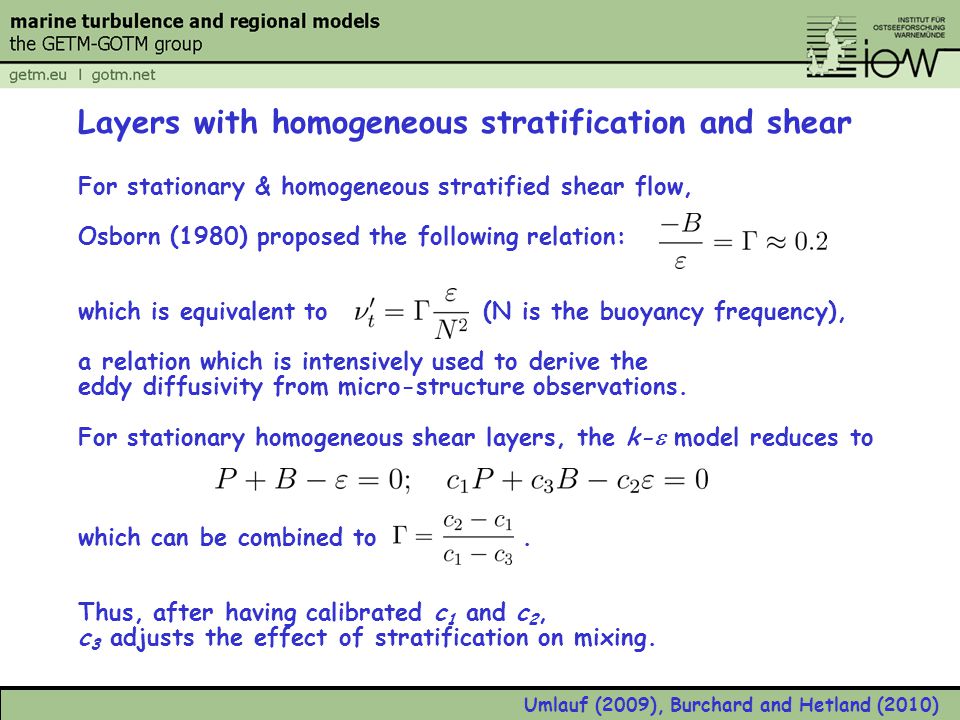 marine turbulence and regional models
the GETM-GOTM group

getm.eu | gotm.net

INSTITUT FÜR OSTSEEFORSCHUNG WARNEMÜNDE
iow

Layers with homogeneous stratification and shear

For stationary & homogeneous stratified shear flow,

Osborn (1980) proposed the following relation: $\frac{-B}{\varepsilon} = \Gamma \approx 0.2$

which is equivalent to $\nu_t' = \Gamma \frac{\varepsilon}{N^2}$ (N is the buoyancy frequency),

a relation which is intensively used to derive the eddy diffusivity from micro-structure observations.

For stationary homogeneous shear layers, the $k$-$\varepsilon$ model reduces to

$P + B - \varepsilon = 0; \quad c_1 P + c_3 B - c_2 \varepsilon = 0$

which can be combined to $\Gamma = \frac{c_2 - c_1}{c_1 - c_3}$ .

Thus, after having calibrated $c_1$ and $c_2$, $c_3$ adjusts the effect of stratification on mixing.

Umlauf (2009), Burchard and Hetland (2010)